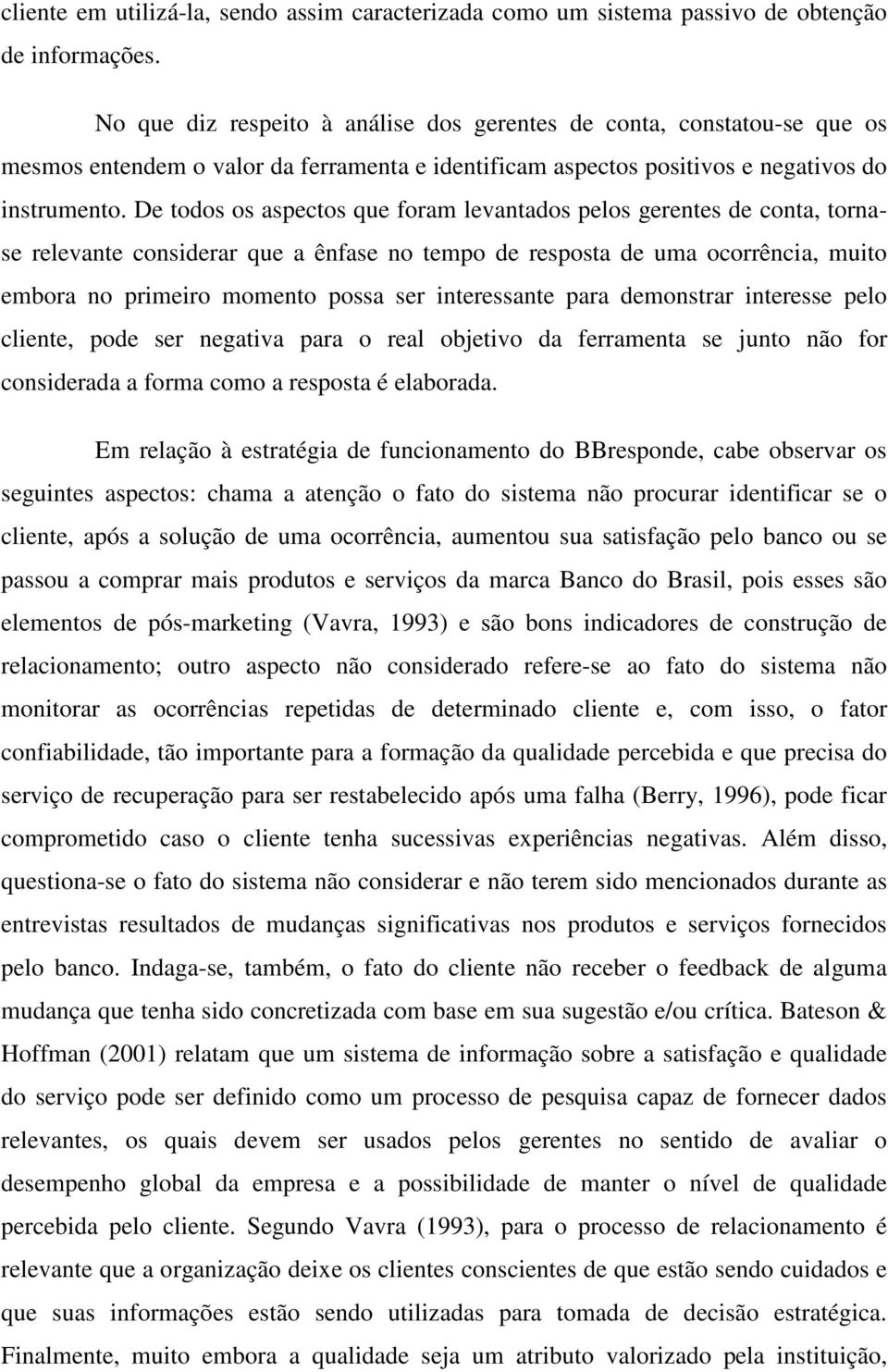 cliente em utilizá-la, sendo assim caracterizada como um sistema passivo de obtenção de informações.

No que diz respeito à análise dos gerentes de conta, constatou-se que os mesmos entendem o valor da ferramenta e identificam aspectos positivos e negativos do instrumento. De todos os aspectos que foram levantados pelos gerentes de conta, torna-se relevante considerar que a ênfase no tempo de resposta de uma ocorrência, muito embora no primeiro momento possa ser interessante para demonstrar interesse pelo cliente, pode ser negativa para o real objetivo da ferramenta se junto não for considerada a forma como a resposta é elaborada.

Em relação à estratégia de funcionamento do BBresponde, cabe observar os seguintes aspectos: chama a atenção o fato do sistema não procurar identificar se o cliente, após a solução de uma ocorrência, aumentou sua satisfação pelo banco ou se passou a comprar mais produtos e serviços da marca Banco do Brasil, pois esses são elementos de pós-marketing (Vavra, 1993) e são bons indicadores de construção de relacionamento; outro aspecto não considerado refere-se ao fato do sistema não monitorar as ocorrências repetidas de determinado cliente e, com isso, o fator confiabilidade, tão importante para a formação da qualidade percebida e que precisa do serviço de recuperação para ser restabelecido após uma falha (Berry, 1996), pode ficar comprometido caso o cliente tenha sucessivas experiências negativas. Além disso, questiona-se o fato do sistema não considerar e não terem sido mencionados durante as entrevistas resultados de mudanças significativas nos produtos e serviços fornecidos pelo banco. Indaga-se, também, o fato do cliente não receber o feedback de alguma mudança que tenha sido concretizada com base em sua sugestão e/ou crítica. Bateson & Hoffman (2001) relatam que um sistema de informação sobre a satisfação e qualidade do serviço pode ser definido como um processo de pesquisa capaz de fornecer dados relevantes, os quais devem ser usados pelos gerentes no sentido de avaliar o desempenho global da empresa e a possibilidade de manter o nível de qualidade percebida pelo cliente. Segundo Vavra (1993), para o processo de relacionamento é relevante que a organização deixe os clientes conscientes de que estão sendo cuidados e que suas informações estão sendo utilizadas para tomada de decisão estratégica. Finalmente, muito embora a qualidade seja um atributo valorizado pela instituição,